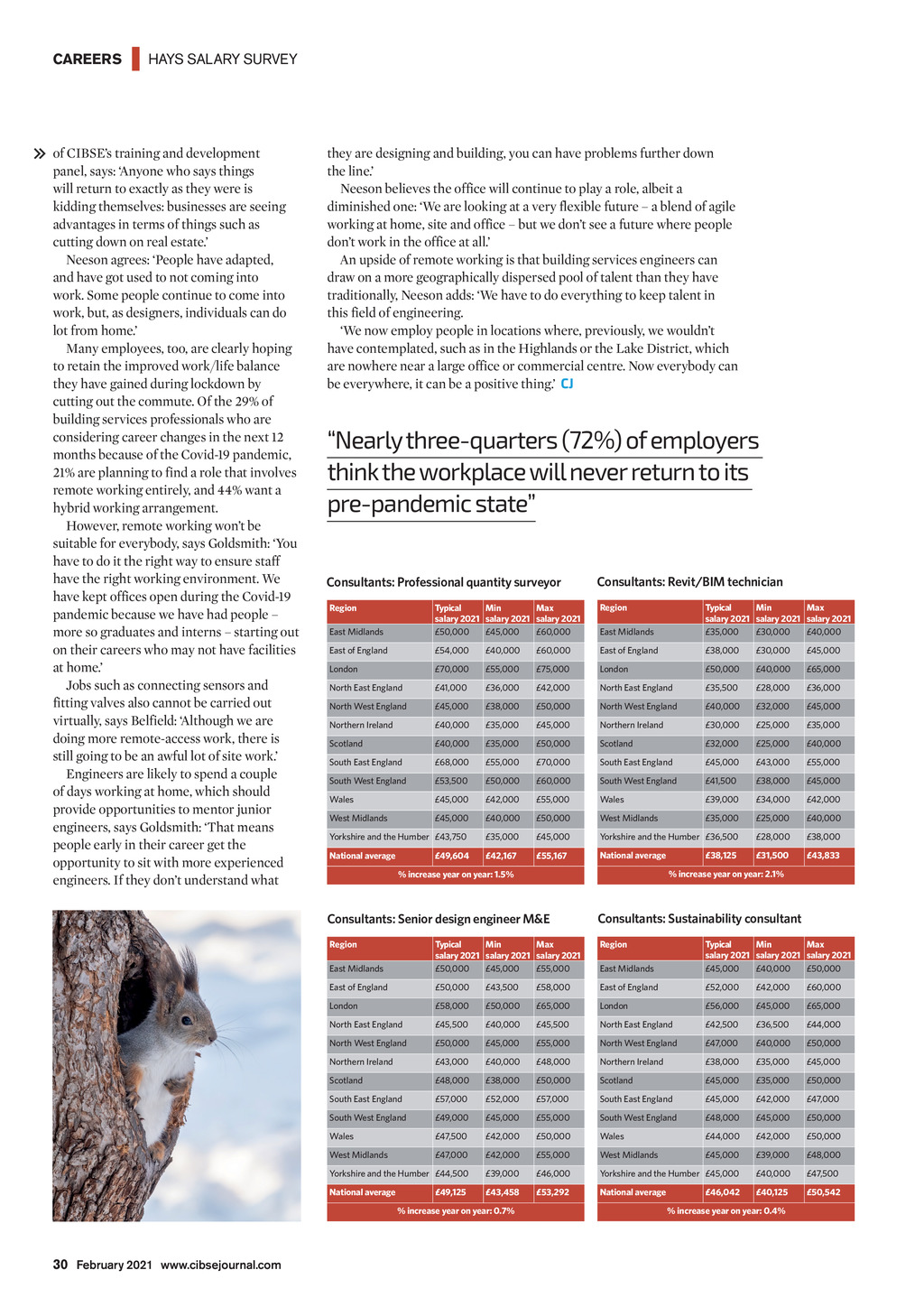 CAREERS | HAYS SALARY SURVEY

» of CIBSE's training and development panel, says: 'Anyone who says things will return to exactly as they were is kidding themselves: businesses are seeing advantages in terms of things such as cutting down on real estate.'

Neeson agrees: 'People have adapted, and have got used to not coming into work. Some people continue to come into work, but, as designers, individuals can do lot from home.'

Many employees, too, are clearly hoping to retain the improved work/life balance they have gained during lockdown by cutting out the commute. Of the 29% of building services professionals who are considering career changes in the next 12 months because of the Covid-19 pandemic, 21% are planning to find a role that involves remote working entirely, and 44% want a hybrid working arrangement.

However, remote working won't be suitable for everybody, says Goldsmith: 'You have to do it the right way to ensure staff have the right working environment. We have kept offices open during the Covid-19 pandemic because we have had people – more so graduates and interns – starting out on their careers who may not have facilities at home.'

Jobs such as connecting sensors and fitting valves also cannot be carried out virtually, says Belfield: 'Although we are doing more remote-access work, there is still going to be an awful lot of site work.'

Engineers are likely to spend a couple of days working at home, which should provide opportunities to mentor junior engineers, says Goldsmith: 'That means people early in their career get the opportunity to sit with more experienced engineers. If they don't understand what they are designing and building, you can have problems further down the line.'

Neeson believes the office will continue to play a role, albeit a diminished one: 'We are looking at a very flexible future – a blend of agile working at home, site and office – but we don't see a future where people don't work in the office at all.'

An upside of remote working is that building services engineers can draw on a more geographically dispersed pool of talent than they have traditionally, Neeson adds: 'We have to do everything to keep talent in this field of engineering.

'We now employ people in locations where, previously, we wouldn't have contemplated, such as in the Highlands or the Lake District, which are nowhere near a large office or commercial centre. Now everybody can be everywhere, it can be a positive thing.' CJ

"Nearly three-quarters (72%) of employers think the workplace will never return to its pre-pandemic state"

Consultants: Professional quantity surveyor

| Region | Typical salary 2021 | Min salary 2021 | Max salary 2021 |
|---|---|---|---|
| East Midlands | £50,000 | £45,000 | £60,000 |
| East of England | £54,000 | £40,000 | £60,000 |
| London | £70,000 | £55,000 | £75,000 |
| North East England | £41,000 | £36,000 | £42,000 |
| North West England | £45,000 | £38,000 | £50,000 |
| Northern Ireland | £40,000 | £35,000 | £45,000 |
| Scotland | £40,000 | £35,000 | £50,000 |
| South East England | £68,000 | £55,000 | £70,000 |
| South West England | £53,500 | £50,000 | £60,000 |
| Wales | £45,000 | £42,000 | £55,000 |
| West Midlands | £45,000 | £40,000 | £50,000 |
| Yorkshire and the Humber | £43,750 | £35,000 | £45,000 |
| National average | £49,604 | £42,167 | £55,167 |

% increase year on year: 1.5%

Consultants: Revit/BIM technician

| Region | Typical salary 2021 | Min salary 2021 | Max salary 2021 |
|---|---|---|---|
| East Midlands | £35,000 | £30,000 | £40,000 |
| East of England | £38,000 | £30,000 | £45,000 |
| London | £50,000 | £40,000 | £65,000 |
| North East England | £35,500 | £28,000 | £36,000 |
| North West England | £40,000 | £32,000 | £45,000 |
| Northern Ireland | £30,000 | £25,000 | £35,000 |
| Scotland | £32,000 | £25,000 | £40,000 |
| South East England | £45,000 | £43,000 | £55,000 |
| South West England | £41,500 | £38,000 | £45,000 |
| Wales | £39,000 | £34,000 | £42,000 |
| West Midlands | £35,000 | £25,000 | £40,000 |
| Yorkshire and the Humber | £36,500 | £28,000 | £38,000 |
| National average | £38,125 | £31,500 | £43,833 |

% increase year on year: 2.1%

Consultants: Senior design engineer M&E

| Region | Typical salary 2021 | Min salary 2021 | Max salary 2021 |
|---|---|---|---|
| East Midlands | £50,000 | £45,000 | £55,000 |
| East of England | £50,000 | £43,500 | £58,000 |
| London | £58,000 | £50,000 | £65,000 |
| North East England | £45,500 | £40,000 | £45,500 |
| North West England | £50,000 | £45,000 | £55,000 |
| Northern Ireland | £43,000 | £40,000 | £48,000 |
| Scotland | £48,000 | £38,000 | £50,000 |
| South East England | £57,000 | £52,000 | £57,000 |
| South West England | £49,000 | £45,000 | £55,000 |
| Wales | £47,500 | £42,000 | £50,000 |
| West Midlands | £47,000 | £42,000 | £55,000 |
| Yorkshire and the Humber | £44,500 | £39,000 | £46,000 |
| National average | £49,125 | £43,458 | £53,292 |

% increase year on year: 0.7%

Consultants: Sustainability consultant

| Region | Typical salary 2021 | Min salary 2021 | Max salary 2021 |
|---|---|---|---|
| East Midlands | £45,000 | £40,000 | £50,000 |
| East of England | £52,000 | £42,000 | £60,000 |
| London | £56,000 | £45,000 | £65,000 |
| North East England | £42,500 | £36,500 | £44,000 |
| North West England | £47,000 | £40,000 | £50,000 |
| Northern Ireland | £38,000 | £35,000 | £45,000 |
| Scotland | £45,000 | £35,000 | £50,000 |
| South East England | £45,000 | £42,000 | £47,000 |
| South West England | £48,000 | £45,000 | £50,000 |
| Wales | £44,000 | £42,000 | £50,000 |
| West Midlands | £45,000 | £39,000 | £48,000 |
| Yorkshire and the Humber | £45,000 | £40,000 | £47,500 |
| National average | £46,042 | £40,125 | £50,542 |

% increase year on year: 0.4%

30 February 2021 www.cibsejournal.com